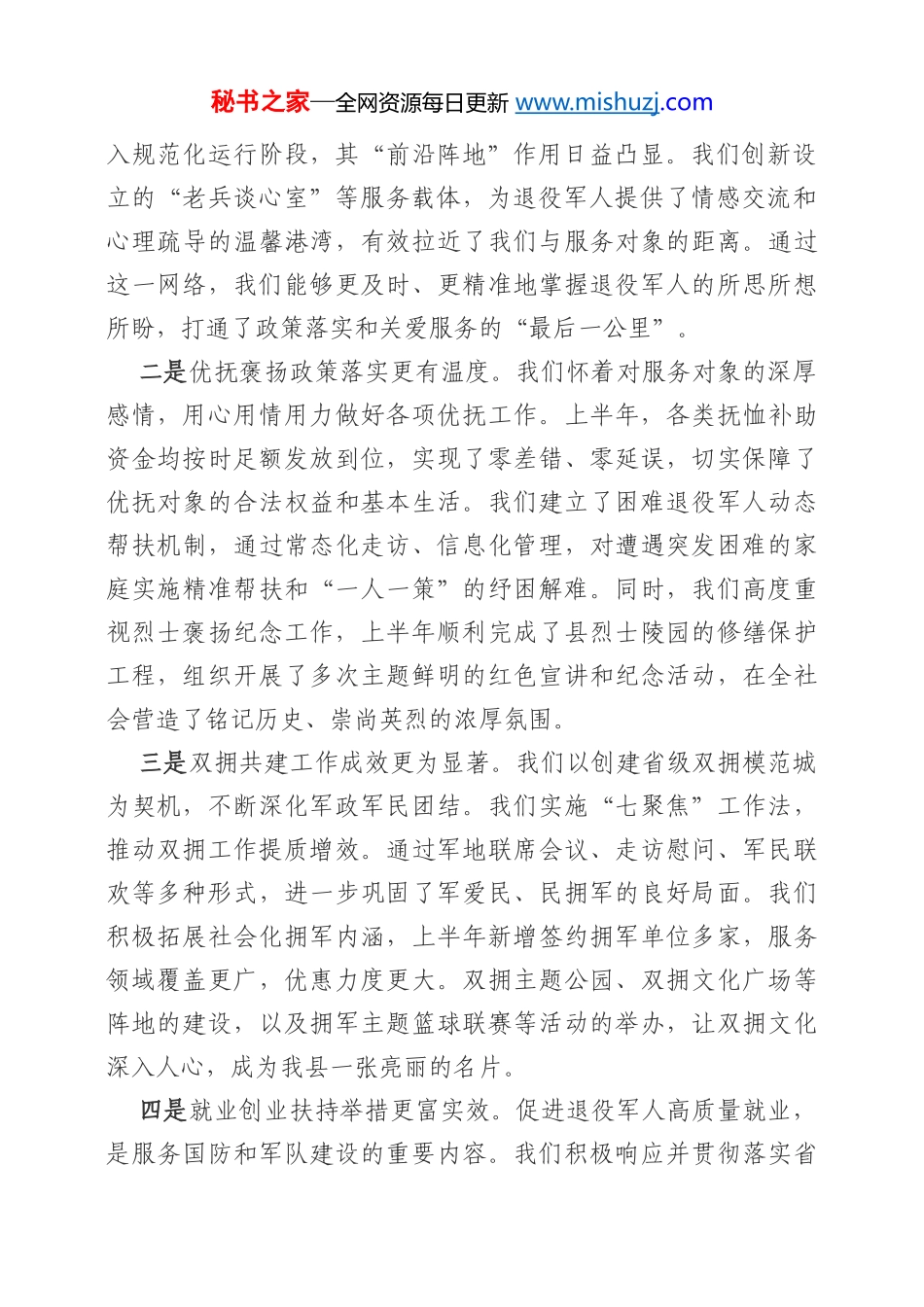 秘书之家—全网资源每日更新 www.mishuzj.com

入规范化运行阶段，其“前沿阵地”作用日益凸显。我们创新设立的“老兵谈心室”等服务载体，为退役军人提供了情感交流和心理疏导的温馨港湾，有效拉近了我们与服务对象的距离。通过这一网络，我们能够更及时、更精准地掌握退役军人的所思所想所盼，打通了政策落实和关爱服务的“最后一公里”。

二是优抚褒扬政策落实更有温度。我们怀着对服务对象的深厚感情，用心用情用力做好各项优抚工作。上半年，各类抚恤补助资金均按时足额发放到位，实现了零差错、零延误，切实保障了优抚对象的合法权益和基本生活。我们建立了困难退役军人动态帮扶机制，通过常态化走访、信息化管理，对遭遇突发困难的家庭实施精准帮扶和“一人一策”的纾困解难。同时，我们高度重视烈士褒扬纪念工作，上半年顺利完成了县烈士陵园的修缮保护工程，组织开展了多次主题鲜明的红色宣讲和纪念活动，在全社会营造了铭记历史、崇尚英烈的浓厚氛围。

三是双拥共建工作成效更为显著。我们以创建省级双拥模范城为契机，不断深化军政军民团结。我们实施“七聚焦”工作法，推动双拥工作提质增效。通过军地联席会议、走访慰问、军民联欢等多种形式，进一步巩固了军爱民、民拥军的良好局面。我们积极拓展社会化拥军内涵，上半年新增签约拥军单位多家，服务领域覆盖更广，优惠力度更大。双拥主题公园、双拥文化广场等阵地的建设，以及拥军主题篮球联赛等活动的举办，让双拥文化深入人心，成为我县一张亮丽的名片。

四是就业创业扶持举措更富实效。促进退役军人高质量就业，是服务国防和军队建设的重要内容。我们积极响应并贯彻落实省